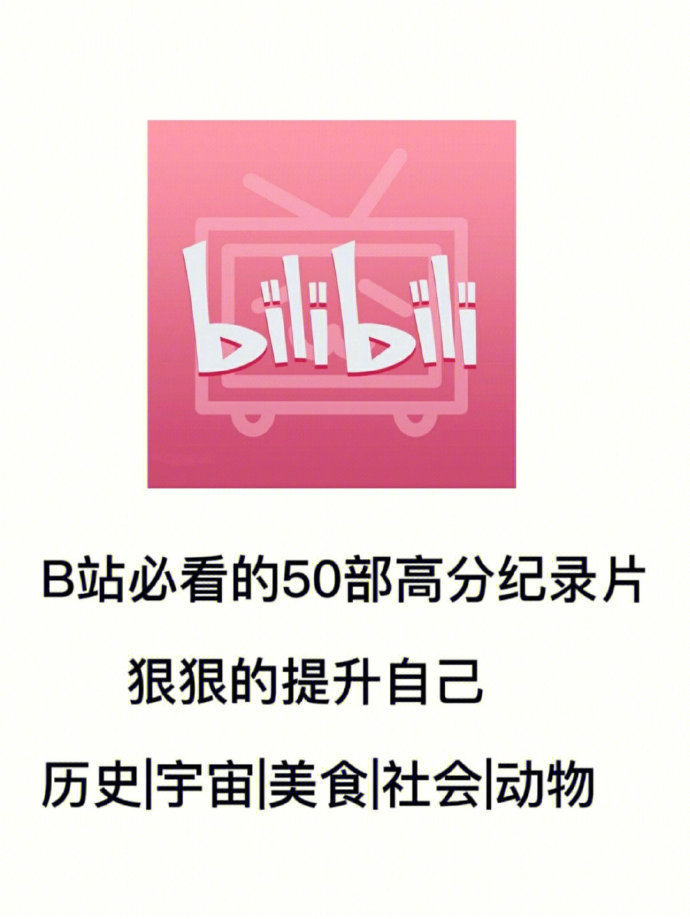 bilibili

B站必看的50部高分纪录片

狠狠的提升自己

历史|宇宙|美食|社会|动物